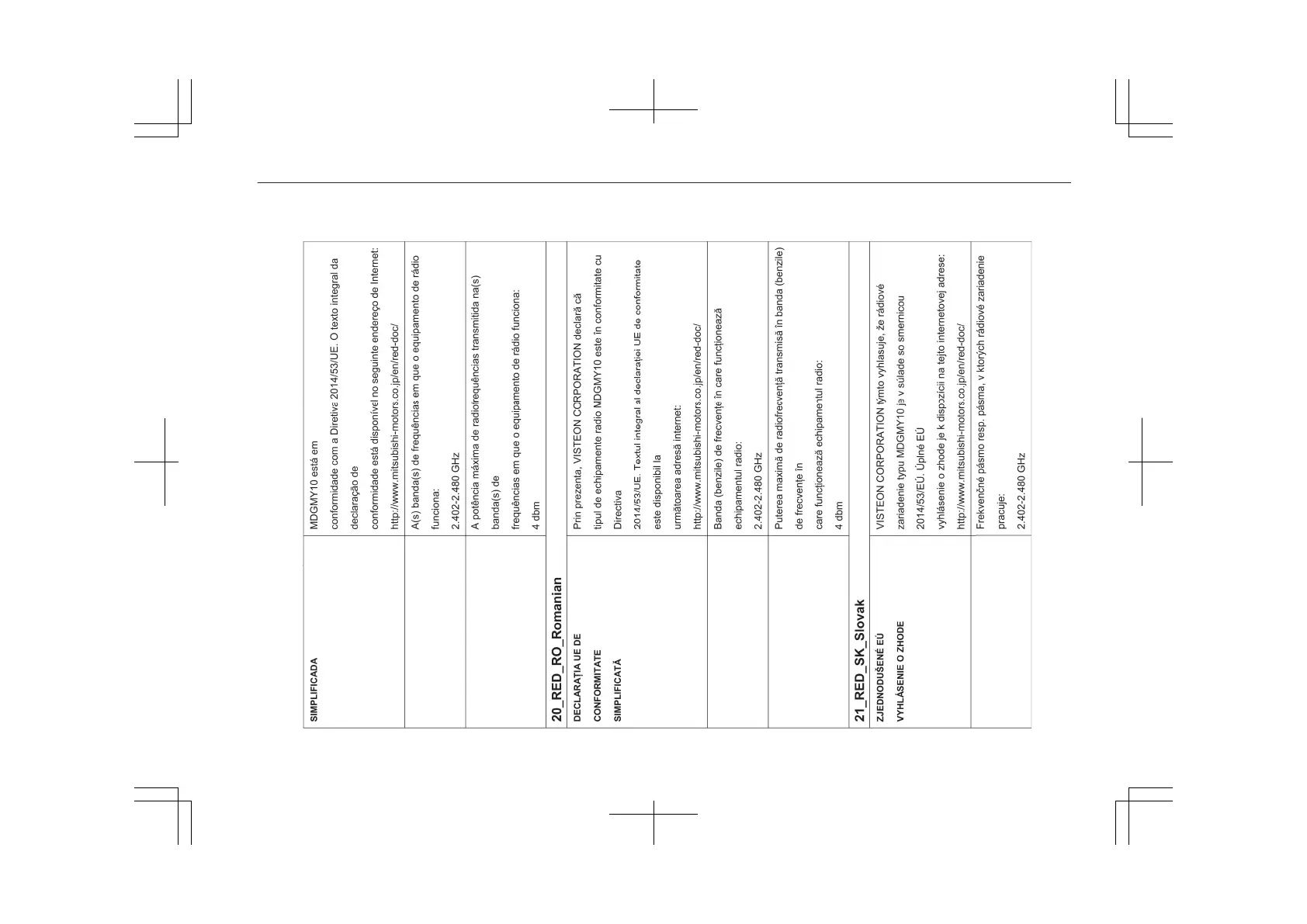 | SIMPLIFICADA | MDGMY10 está em conformidade com a Diretiva 2014/53/UE. O texto integral da declaração de conformidade está disponível no seguinte endereço de Internet: http://www.mitsubishi-motors.co.jp/en/red-doc/ |
|---|---|
| | A(s) banda(s) de frequências em que o equipamento de rádio funciona: 2.402-2.480 GHz |
| | A potência máxima de radiofrequências transmitida na(s) banda(s) de frequências em que o equipamento de rádio funciona: 4 dbm |

20_RED_RO_Romanian

| DECLARAȚIA UE DE CONFORMITATE SIMPLIFICATĂ | Prin prezenta, VISTEON CORPORATION declară că tipul de echipamente radio MDGMY10 este în conformitate cu Directiva 2014/53/UE. Textul integral al declarației UE de conformitate este disponibil la următoarea adresă internet: http://www.mitsubishi-motors.co.jp/en/red-doc/ |
|---|---|
| | Banda (benzile) de frecvențe în care funcționează echipamentul radio: 2.402-2.480 GHz |
| | Puterea maximă de radiofrecvență transmisă în banda (benzile) de frecvențe în care funcționează echipamentul radio: 4 dbm |

21_RED_SK_Slovak

| ZJEDNODUŠENÉ EÚ VYHLÁSENIE O ZHODE | VISTEON CORPORATION týmto vyhlasuje, že rádiové zariadenie typu MDGMY10 je v súlade so smernicou 2014/53/EÚ. Úplné EÚ vyhlásenie o zhode je k dispozícii na tejto internetovej adrese: http://www.mitsubishi-motors.co.jp/en/red-doc/ |
|---|---|
| | Frekvenčné pásmo resp. pásma, v ktorých rádiové zariadenie pracuje: 2.402-2.480 GHz |